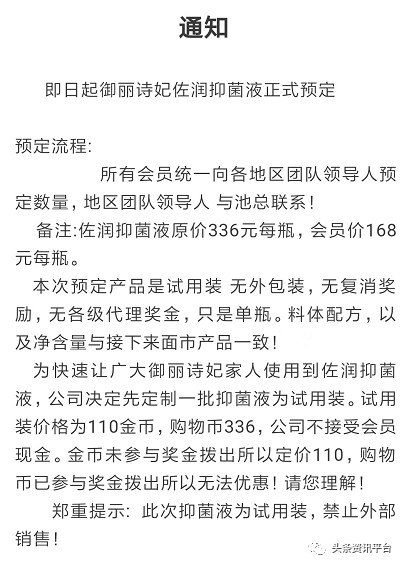 通知

即日起御丽诗妃佐润抑菌液正式预定

预定流程:

所有会员统一向各地区团队领导人预定数量，地区团队领导人 与池总联系！

备注:佐润抑菌液原价336元每瓶，会员价168元每瓶。

本次预定产品是试用装 无外包装，无复消奖励，无各级代理奖金，只是单瓶。料体配方，以及净含量与接下来面市产品一致！

为快速让广大御丽诗妃家人使用到佐润抑菌液，公司决定先定制一批抑菌液为试用装。试用装价格为110金币，购物币336，公司不接受会员现金。金币未参与奖金拨出所以定价110，购物币已参与奖金拨出所以无法优惠！请您理解！

郑重提示: 此次抑菌液为试用装，禁止外部销售！

头条资讯平台